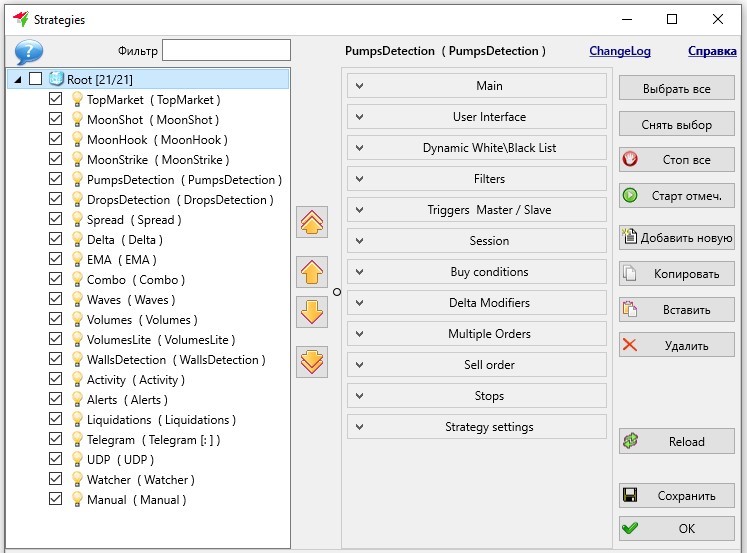 Strategies

Фильтр

PumpsDetection ( PumpsDetection )

ChangeLog

Справка

Root [21/21]
TopMarket ( TopMarket )
MoonShot ( MoonShot )
MoonHook ( MoonHook )
MoonStrike ( MoonStrike )
PumpsDetection ( PumpsDetection )
DropsDetection ( DropsDetection )
Spread ( Spread )
Delta ( Delta )
EMA ( EMA )
Combo ( Combo )
Waves ( Waves )
Volumes ( Volumes )
VolumesLite ( VolumesLite )
WallsDetection ( WallsDetection )
Activity ( Activity )
Alerts ( Alerts )
Liquidations ( Liquidations )
Telegram ( Telegram [: ] )
UDP ( UDP )
Watcher ( Watcher )
Manual ( Manual )

Main
User Interface
Dynamic White\Black List
Filters
Triggers Master / Slave
Session
Buy conditions
Delta Modifiers
Multiple Orders
Sell order
Stops
Strategy settings

Выбрать все
Снять выбор
Стоп все
Старт отмеч.
Добавить новую
Копировать
Вставить
Удалить
Reload
Сохранить
OK